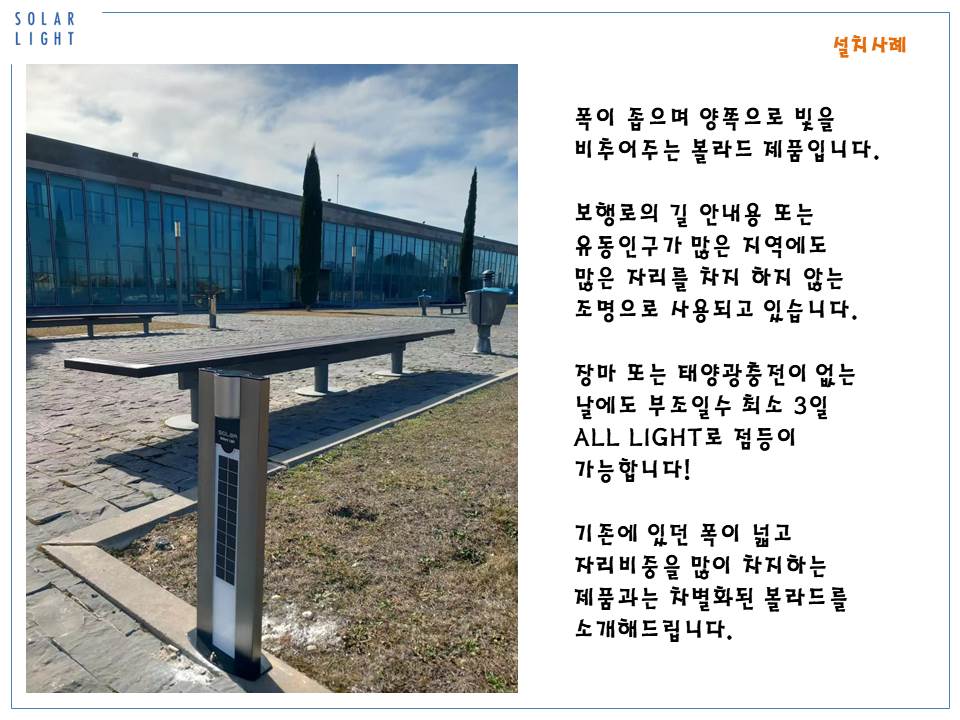 SOLAR
LIGHT

설치사례

폭이 좁으며 양쪽으로 빛을 비추어주는 볼라드 제품입니다.

보행로의 길 안내용 또는 유동인구가 많은 지역에도 많은 자리를 차지 하지 않는 조명으로 사용되고 있습니다.

장마 또는 태양광충전이 없는 날에도 부조일수 최소 3일 ALL LIGHT로 점등이 가능합니다!

기존에 있던 폭이 넓고 자리비중을 많이 차지하는 제품과는 차별화된 볼라드를 소개해드립니다.